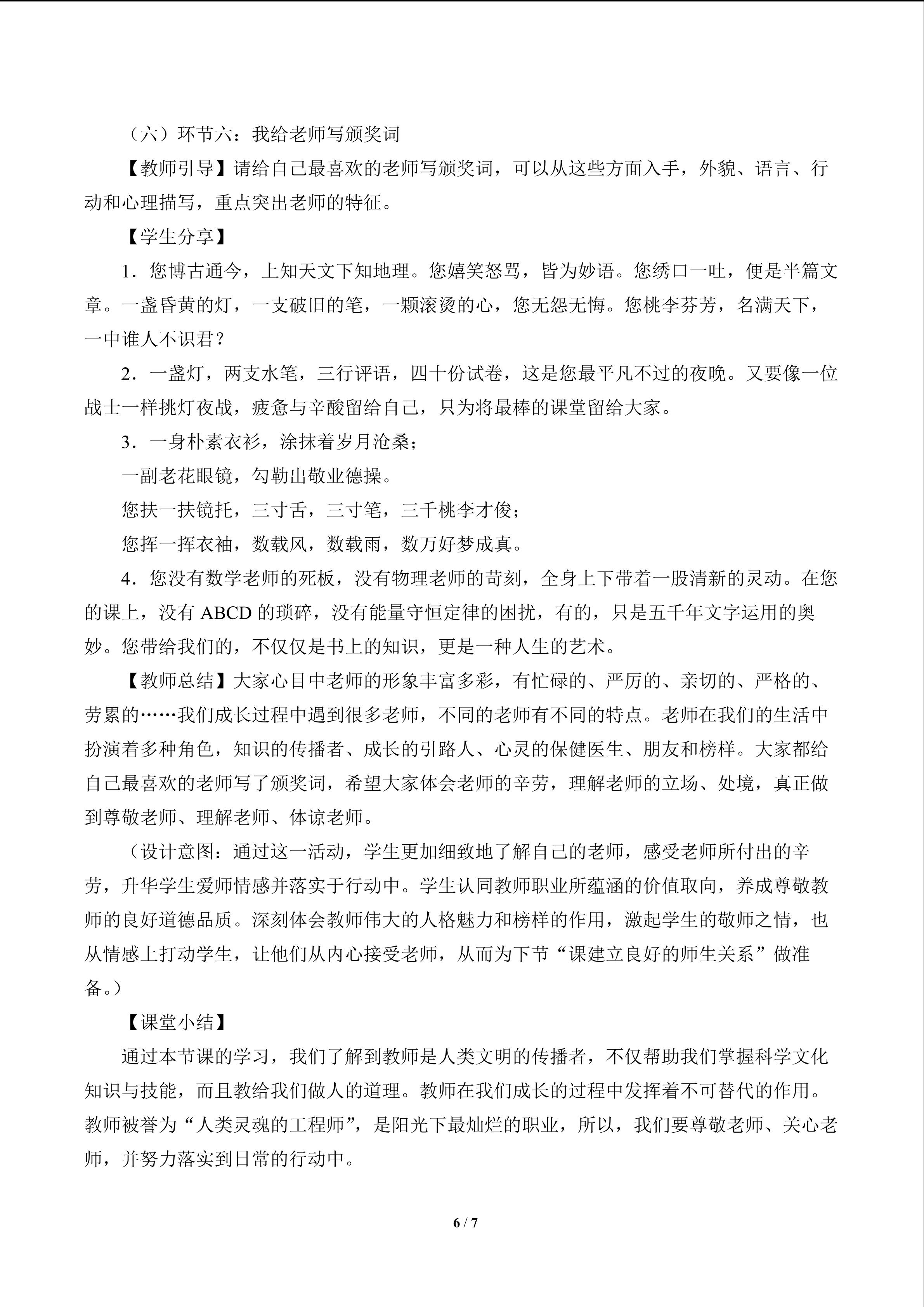 （六）环节六：我给老师写颁奖词

【教师引导】请给自己最喜欢的老师写颁奖词，可以从这些方面入手，外貌、语言、行动和心理描写，重点突出老师的特征。

【学生分享】

1．您博古通今，上知天文下知地理。您嬉笑怒骂，皆为妙语。您绣口一吐，便是半篇文章。一盏昏黄的灯，一支破旧的笔，一颗滚烫的心，您无怨无悔。您桃李芬芳，名满天下，一中谁人不识君？

2．一盏灯，两支水笔，三行评语，四十份试卷，这是您最平凡不过的夜晚。又要像一位战士一样挑灯夜战，疲惫与辛酸留给自己，只为将最棒的课堂留给大家。

3．一身朴素衣衫，涂抹着岁月沧桑；

一副老花眼镜，勾勒出敬业德操。

您扶一扶镜托，三寸舌，三寸笔，三千桃李才俊；

您挥一挥衣袖，数载风，数载雨，数万好梦成真。

4．您没有数学老师的死板，没有物理老师的苛刻，全身上下带着一股清新的灵动。在您的课上，没有 ABCD 的琐碎，没有能量守恒定律的困扰，有的，只是五千年文字运用的奥妙。您带给我们的，不仅仅是书上的知识，更是一种人生的艺术。

【教师总结】大家心目中老师的形象丰富多彩，有忙碌的、严厉的、亲切的、严格的、劳累的……我们成长过程中遇到很多老师，不同的老师有不同的特点。老师在我们的生活中扮演着多种角色，知识的传播者、成长的引路人、心灵的保健医生、朋友和榜样。大家都给自己最喜欢的老师写了颁奖词，希望大家体会老师的辛劳，理解老师的立场、处境，真正做到尊敬老师、理解老师、体谅老师。

（设计意图：通过这一活动，学生更加细致地了解自己的老师，感受老师所付出的辛劳，升华学生爱师情感并落实于行动中。学生认同教师职业所蕴涵的价值取向，养成尊敬教师的良好道德品质。深刻体会教师伟大的人格魅力和榜样的作用，激起学生的敬师之情，也从情感上打动学生，让他们从内心接受老师，从而为下节“课建立良好的师生关系”做准备。）

【课堂小结】

通过本节课的学习，我们了解到教师是人类文明的传播者，不仅帮助我们掌握科学文化知识与技能，而且教给我们做人的道理。教师在我们成长的过程中发挥着不可替代的作用。教师被誉为“人类灵魂的工程师”，是阳光下最灿烂的职业，所以，我们要尊敬老师、关心老师，并努力落实到日常的行动中。

6 / 7